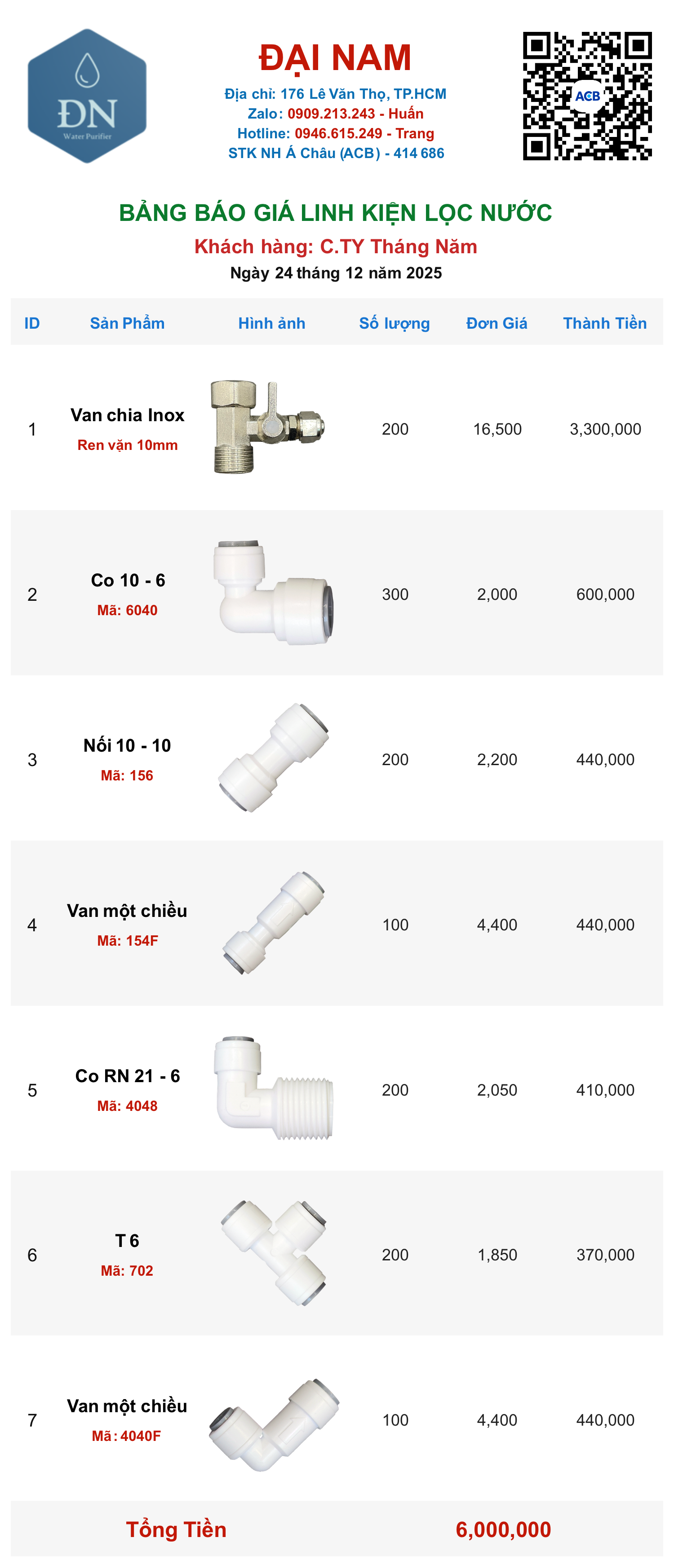 ĐN
Water Purifier

ĐẠI NAM
Địa chỉ: 176 Lê Văn Thọ, TP.HCM
Zalo: 0909.213.243 - Huấn
Hotline: 0946.615.249 - Trang
STK NH Á Châu (ACB) - 414 686

ACB

BẢNG BÁO GIÁ LINH KIỆN LỌC NƯỚC
Khách hàng: C.TY Tháng Năm
Ngày 24 tháng 12 năm 2025

| ID | Sản Phẩm | Hình ảnh | Số lượng | Đơn Giá | Thành Tiền |
|---|---|---|---|---|---|
| 1 | Van chia Inox Ren vặn 10mm | | 200 | 16,500 | 3,300,000 |
| 2 | Co 10 - 6 Mã: 6040 | | 300 | 2,000 | 600,000 |
| 3 | Nối 10 - 10 Mã: 156 | | 200 | 2,200 | 440,000 |
| 4 | Van một chiều Mã: 154F | | 100 | 4,400 | 440,000 |
| 5 | Co RN 21 - 6 Mã: 4048 | | 200 | 2,050 | 410,000 |
| 6 | T 6 Mã: 702 | | 200 | 1,850 | 370,000 |
| 7 | Van một chiều Mã: 4040F | | 100 | 4,400 | 440,000 |

Tổng Tiền 6,000,000